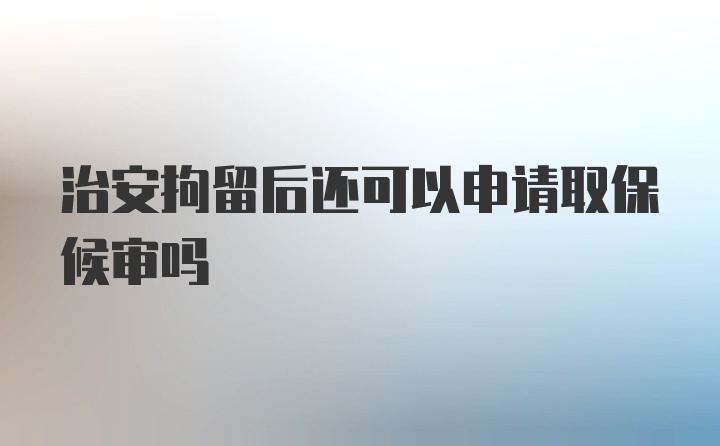 治安拘留后还可以申请取保候审吗